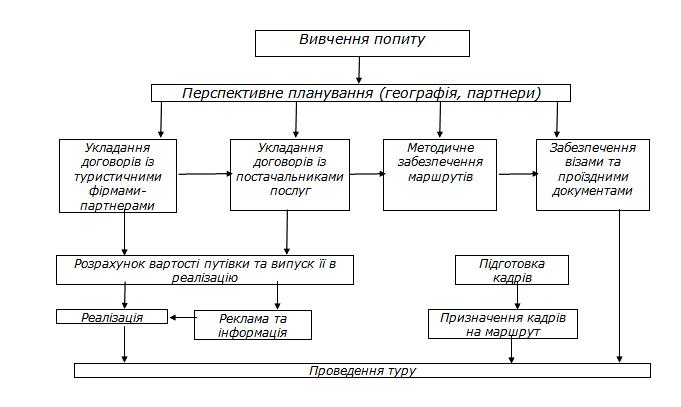 Вивчення попиту

Перспективне планування (географія, партнери)

Укладання договорів із туристичними фірмами-партнерами

Укладання договорів із постачальниками послуг

Методичне забезпечення маршрутів

Забезпечення візами та проїздними документами

Розрахунок вартості путівки та випуск її в реалізацію

Підготовка кадрів

Реалізація

Реклама та інформація

Призначення кадрів на маршрут

Проведення туру